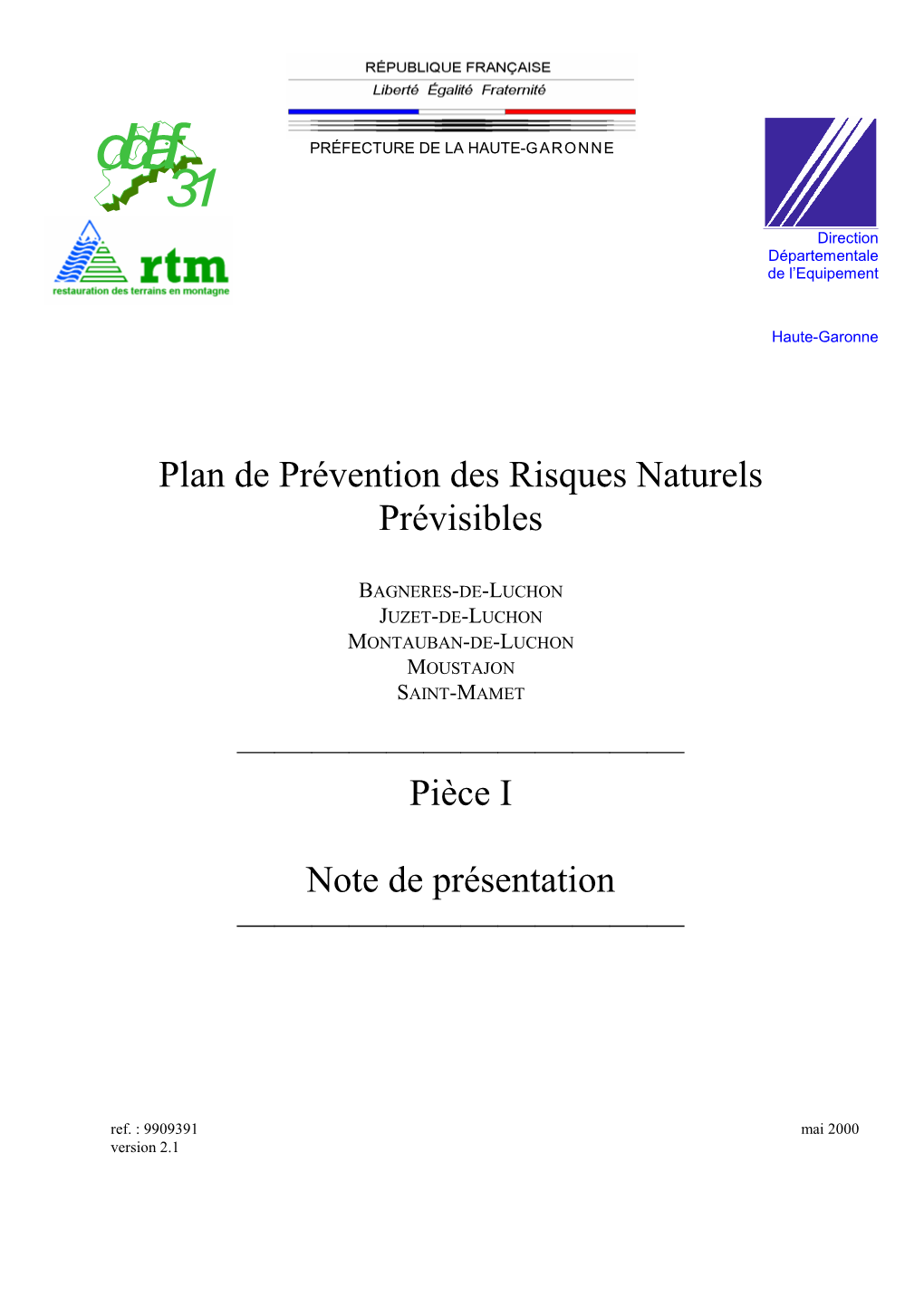 RÉPUBLIQUE FRANÇAISE
Liberté Égalité Fraternité

PRÉFECTURE DE LA HAUTE-GARONNE

ddaf 31

rtm
restauration des terrains en montagne

Direction
Départementale
de l'Equipement

Haute-Garonne

Plan de Prévention des Risques Naturels Prévisibles

BAGNERES-DE-LUCHON
JUZET-DE-LUCHON
MONTAUBAN-DE-LUCHON
MOUSTAJON
SAINT-MAMET

Pièce I

Note de présentation

ref. : 9909391
version 2.1

mai 2000